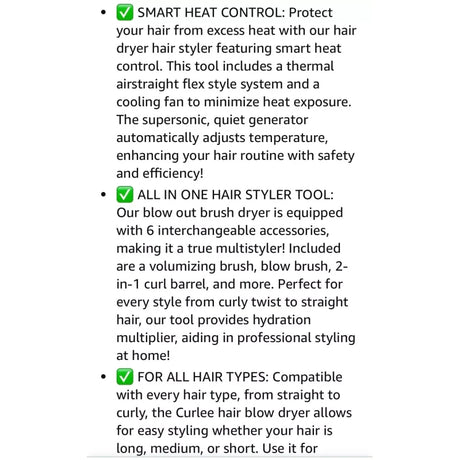 • ✅ SMART HEAT CONTROL: Protect your hair from excess heat with our hair dryer hair styler featuring smart heat control. This tool includes a thermal airstraight flex style system and a cooling fan to minimize heat exposure. The supersonic, quiet generator automatically adjusts temperature, enhancing your hair routine with safety and efficiency!

• ✅ ALL IN ONE HAIR STYLER TOOL: Our blow out brush dryer is equipped with 6 interchangeable accessories, making it a true multistyler! Included are a volumizing brush, blow brush, 2-in-1 curl barrel, and more. Perfect for every style from curly twist to straight hair, our tool provides hydration multiplier, aiding in professional styling at home!

• ✅ FOR ALL HAIR TYPES: Compatible with every hair type, from straight to curly, the Curlee hair blow dryer allows for easy styling whether your hair is long, medium, or short. Use it for